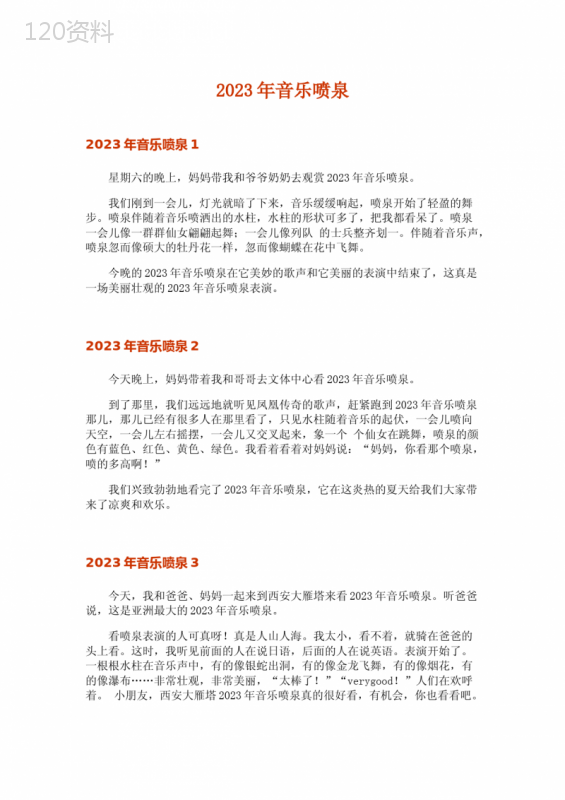 120资料

2023年音乐喷泉

2023年音乐喷泉1

星期六的晚上，妈妈带我和爷爷奶奶去观赏2023年音乐喷泉。

我们刚到一会儿，灯光就暗了下来，音乐缓缓响起，喷泉开始了轻盈的舞步。喷泉伴随着音乐喷洒出的水柱，水柱的形状可多了，把我都看呆了。喷泉一会儿像一群群仙女翩翩起舞；一会儿像列队 的士兵整齐划一。伴随着音乐声，喷泉忽而像硕大的牡丹花一样，忽而像蝴蝶在花中飞舞。

今晚的2023年音乐喷泉在它美妙的歌声和它美丽的表演中结束了，这真是一场美丽壮观的2023年音乐喷泉表演。

2023年音乐喷泉2

今天晚上，妈妈带着我和哥哥去文体中心看2023年音乐喷泉。

到了那里，我们远远地就听见凤凰传奇的歌声，赶紧跑到2023年音乐喷泉那儿，那儿已经有很多人在那里看了，只见水柱随着音乐的起伏，一会儿喷向天空，一会儿左右摇摆，一会儿又交叉起来，象一个 个仙女在跳舞，喷泉的颜色有蓝色、红色、黄色、绿色。我看着看着对妈妈说：“妈妈，你看那个喷泉，喷的多高啊！”

我们兴致勃勃地看完了2023年音乐喷泉，它在这炎热的夏天给我们大家带来了凉爽和欢乐。

2023年音乐喷泉3

今天，我和爸爸、妈妈一起来到西安大雁塔来看2023年音乐喷泉。听爸爸说，这是亚洲最大的2023年音乐喷泉。

看喷泉表演的人可真呀！真是人山人海。我太小，看不着，就骑在爸爸的头上看。这时，我听见前面的人在说日语，后面的人在说英语。表演开始了。一根根水柱在音乐声中，有的像银蛇出洞，有的像金龙飞舞，有的像烟花，有的像瀑布……非常壮观，非常美丽，“太棒了！”“verygood！”人们在欢呼着。 小朋友，西安大雁塔2023年音乐喷泉真的很好看，有机会，你也看看吧。